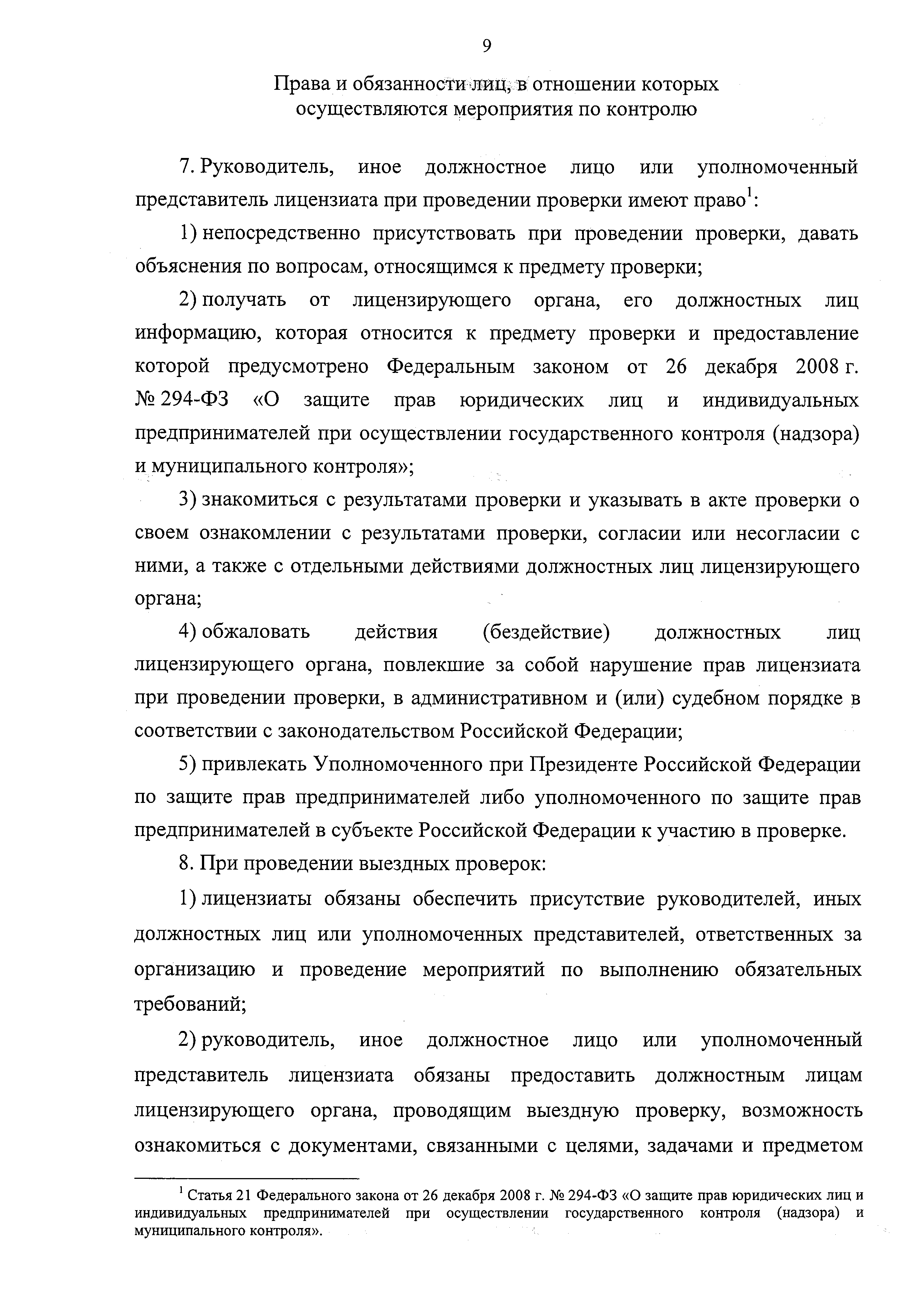 9

Права и обязанности лиц, в отношении которых осуществляются мероприятия по контролю

7. Руководитель, иное должностное лицо или уполномоченный представитель лицензиата при проведении проверки имеют право$^1$:

1) непосредственно присутствовать при проведении проверки, давать объяснения по вопросам, относящимся к предмету проверки;

2) получать от лицензирующего органа, его должностных лиц информацию, которая относится к предмету проверки и предоставление которой предусмотрено Федеральным законом от 26 декабря 2008 г. № 294-ФЗ «О защите прав юридических лиц и индивидуальных предпринимателей при осуществлении государственного контроля (надзора) и муниципального контроля»;

3) знакомиться с результатами проверки и указывать в акте проверки о своем ознакомлении с результатами проверки, согласии или несогласии с ними, а также с отдельными действиями должностных лиц лицензирующего органа;

4) обжаловать действия (бездействие) должностных лиц лицензирующего органа, повлекшие за собой нарушение прав лицензиата при проведении проверки, в административном и (или) судебном порядке в соответствии с законодательством Российской Федерации;

5) привлекать Уполномоченного при Президенте Российской Федерации по защите прав предпринимателей либо уполномоченного по защите прав предпринимателей в субъекте Российской Федерации к участию в проверке.

8. При проведении выездных проверок:

1) лицензиаты обязаны обеспечить присутствие руководителей, иных должностных лиц или уполномоченных представителей, ответственных за организацию и проведение мероприятий по выполнению обязательных требований;

2) руководитель, иное должностное лицо или уполномоченный представитель лицензиата обязаны предоставить должностным лицам лицензирующего органа, проводящим выездную проверку, возможность ознакомиться с документами, связанными с целями, задачами и предметом

$^1$ Статья 21 Федерального закона от 26 декабря 2008 г. № 294-ФЗ «О защите прав юридических лиц и индивидуальных предпринимателей при осуществлении государственного контроля (надзора) и муниципального контроля».